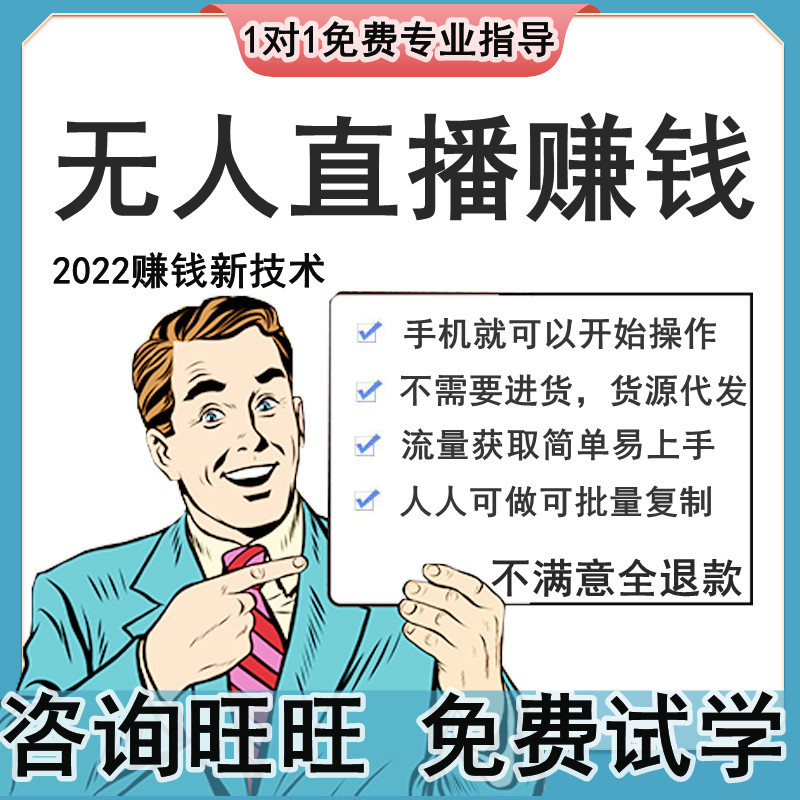 1对1免费专业指导

无人直播赚钱

2022赚钱新技术

手机就可以开始操作
不需要进货，货源代发
流量获取简单易上手
人人可做可批量复制
不满意全退款

咨询旺旺 免费试学